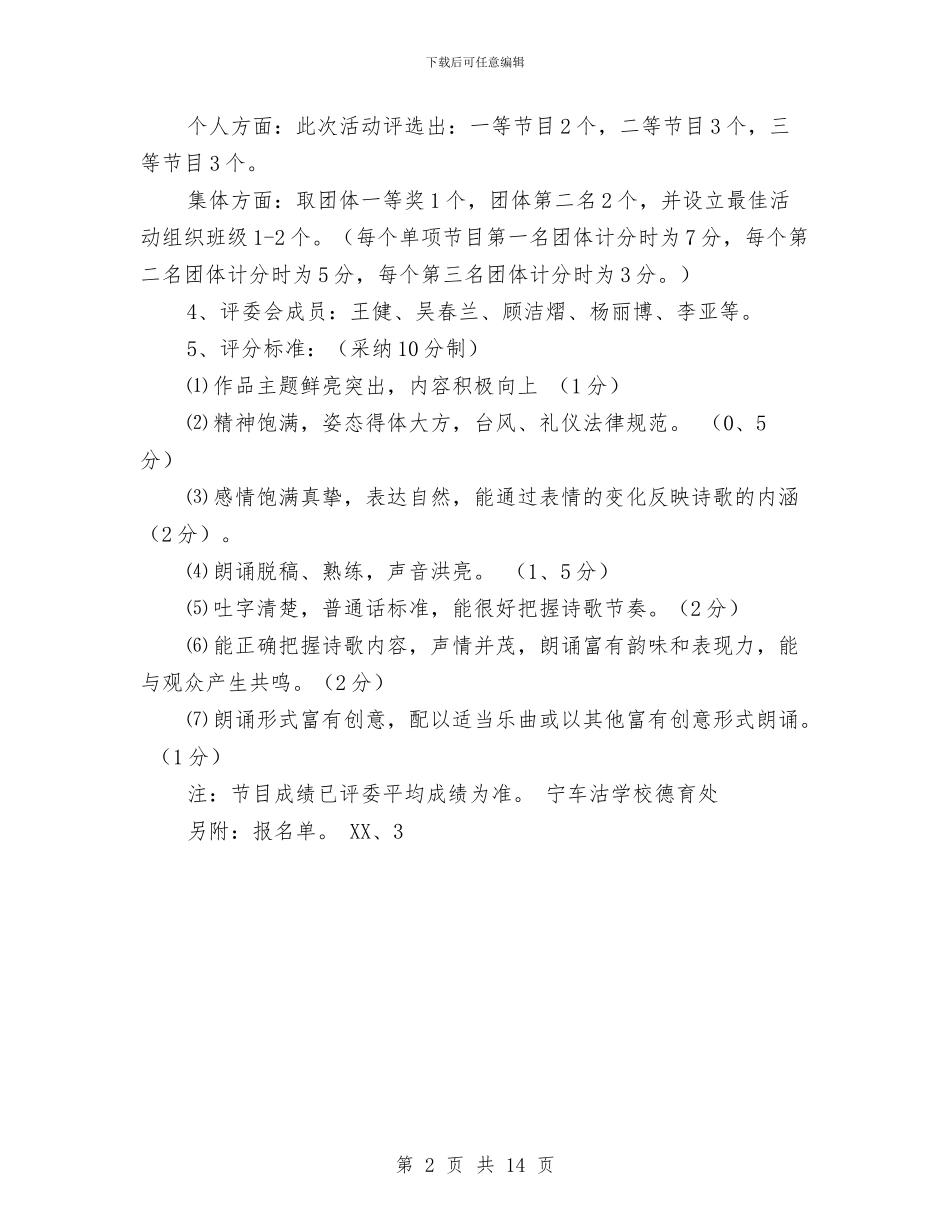 下载后可任意编辑

个人方面：此次活动评选出：一等节目2个，二等节目3个，三等节目3个。

集体方面：取团体一等奖1个，团体第二名2个，并设立最佳活动组织班级1-2个。（每个单项节目第一名团体计分时为7分，每个第二名团体计分时为5分，每个第三名团体计分时为3分。）

4、评委会成员：王健、吴春兰、顾洁熠、杨丽博、李亚等。

5、评分标准：（采纳10分制）

⑴作品主题鲜亮突出，内容积极向上 （1分）

⑵精神饱满，姿态得体大方，台风、礼仪法律规范。 （0、5分）

⑶感情饱满真挚，表达自然，能通过表情的变化反映诗歌的内涵（2分）。

⑷朗诵脱稿、熟练，声音洪亮。 （1、5分）

⑸吐字清楚，普通话标准，能很好把握诗歌节奏。（2分）

⑹能正确把握诗歌内容，声情并茂，朗诵富有韵味和表现力，能与观众产生共鸣。（2分）

⑺朗诵形式富有创意，配以适当乐曲或以其他富有创意形式朗诵。（1分）

注：节目成绩已评委平均成绩为准。 宁车沽学校德育处

另附：报名单。 XX、3

第 2 页 共 14 页